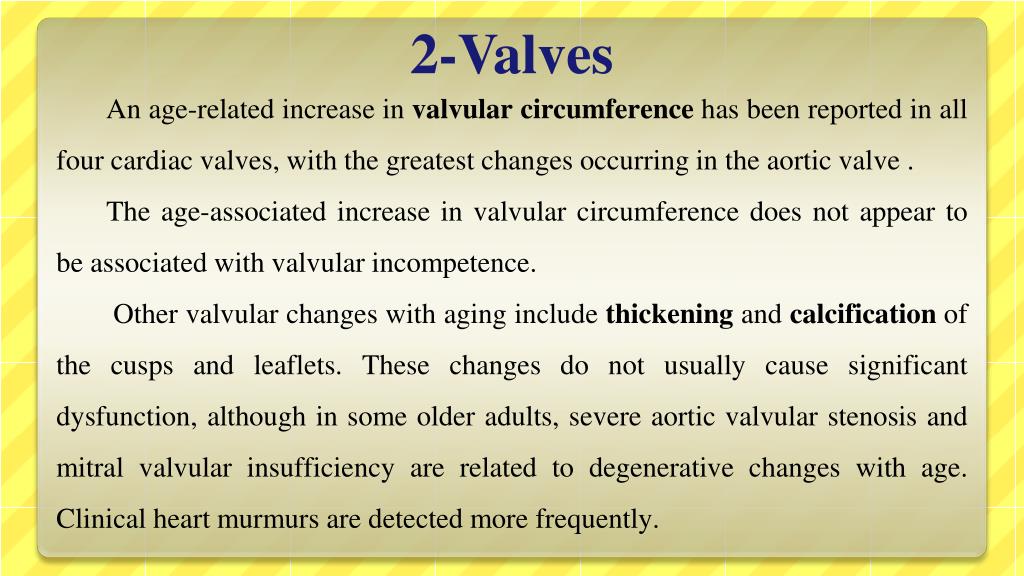 2-Valves

An age-related increase in valvular circumference has been reported in all four cardiac valves, with the greatest changes occurring in the aortic valve .

The age-associated increase in valvular circumference does not appear to be associated with valvular incompetence.

Other valvular changes with aging include thickening and calcification of the cusps and leaflets. These changes do not usually cause significant dysfunction, although in some older adults, severe aortic valvular stenosis and mitral valvular insufficiency are related to degenerative changes with age. Clinical heart murmurs are detected more frequently.